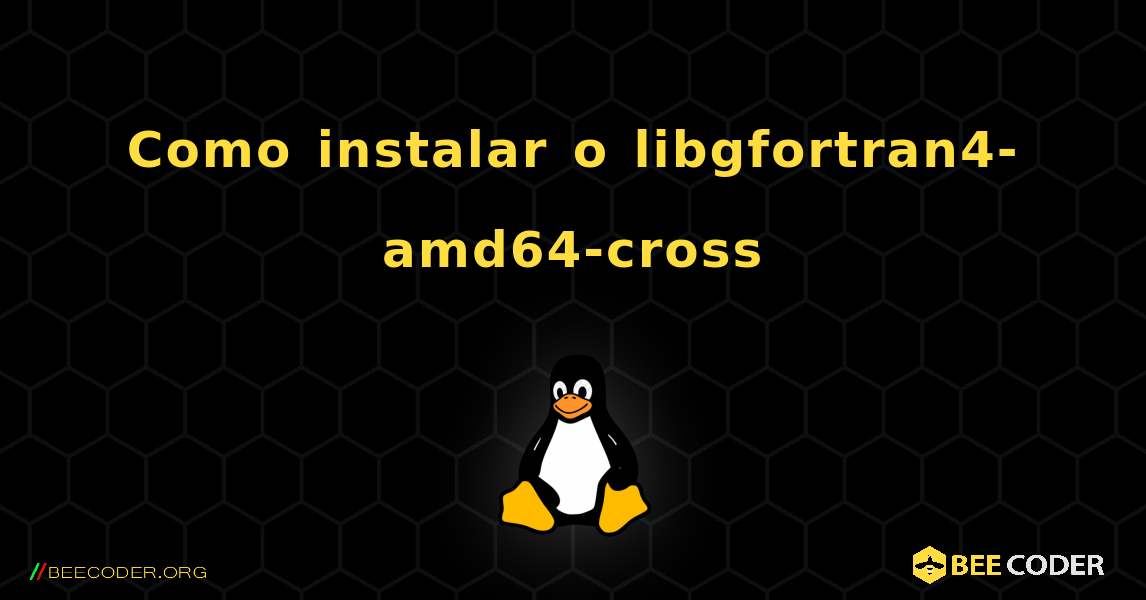 Como instalar o libgfortran4-amd64-cross

//BEECODER.ORG

BEE CODER